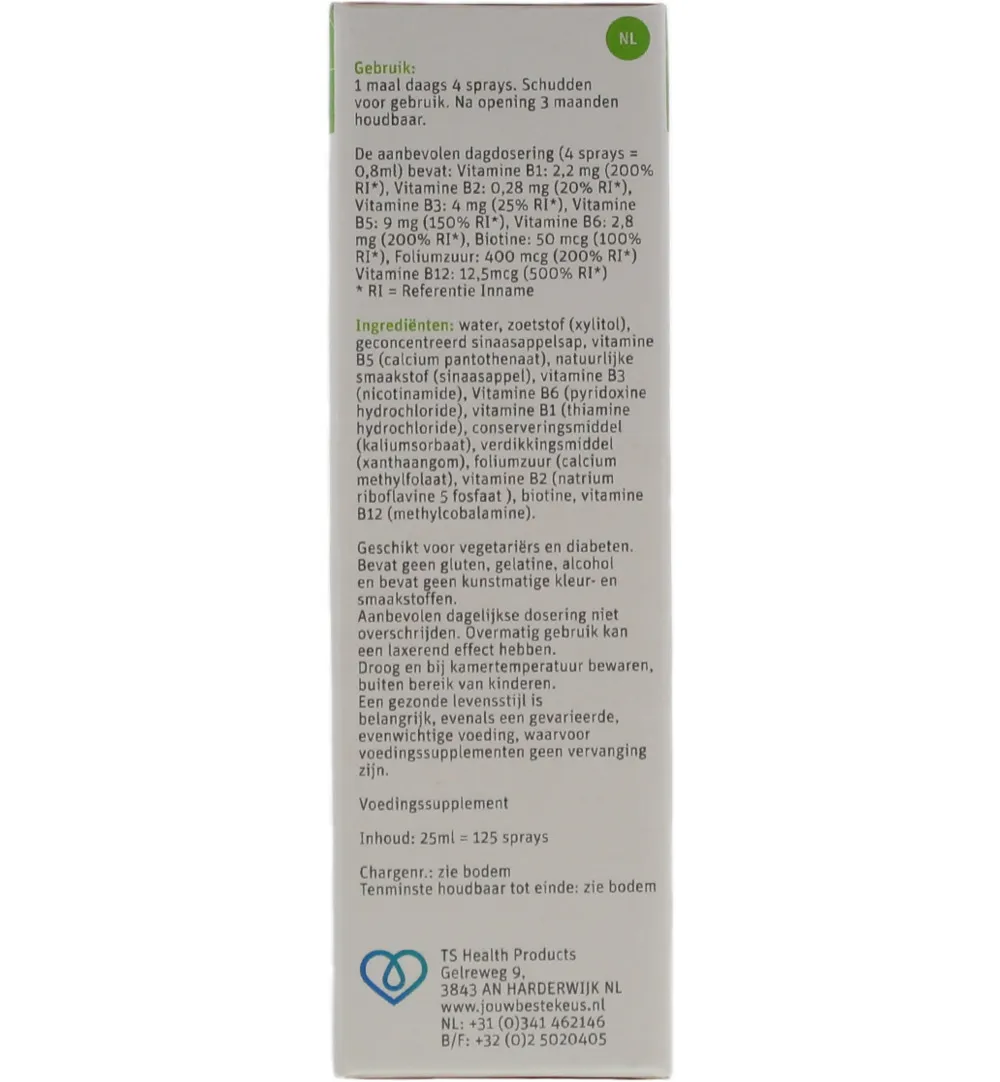 NL

Gebruik:
1 maal daags 4 sprays. Schudden voor gebruik. Na opening 3 maanden houdbaar.

De aanbevolen dagdosering (4 sprays = 0,8ml) bevat: Vitamine B1: 2,2 mg (200% RI*), Vitamine B2: 0,28 mg (20% RI*), Vitamine B3: 4 mg (25% RI*), Vitamine B5: 9 mg (150% RI*), Vitamine B6: 2,8 mg (200% RI*), Biotine: 50 mcg (100% RI*), Foliumzuur: 400 mcg (200% RI*) Vitamine B12: 12,5mcg (500% RI*)
* RI = Referentie Inname

Ingrediënten: water, zoetstof (xylitol), geconcentreerd sinaasappelsap, vitamine B5 (calcium pantothenaat), natuurlijke smaakstof (sinaasappel), vitamine B3 (nicotinamide), Vitamine B6 (pyridoxine hydrochloride), vitamine B1 (thiamine hydrochloride), conserveringsmiddel (kaliumsorbaat), verdikkingsmiddel (xanthaangom), foliumzuur (calcium methylfolaat), vitamine B2 (natrium riboflavine 5 fosfaat ), biotine, vitamine B12 (methylcobalamine).

Geschikt voor vegetariërs en diabeten.
Bevat geen gluten, gelatine, alcohol en bevat geen kunstmatige kleur- en smaakstoffen.
Aanbevolen dagelijkse dosering niet overschrijden. Overmatig gebruik kan een laxerend effect hebben.
Droog en bij kamertemperatuur bewaren, buiten bereik van kinderen.
Een gezonde levensstijl is belangrijk, evenals een gevarieerde, evenwichtige voeding, waarvoor voedingssupplementen geen vervanging zijn.

Voedingssupplement

Inhoud: 25ml = 125 sprays

Chargenr.: zie bodem
Tenminste houdbaar tot einde: zie bodem

TS Health Products
Gelreweg 9,
3843 AN HARDERWIJK NL
www.jouwbestekeus.nl
NL: +31 (0)341 462146
B/F: +32 (0)2 5020405